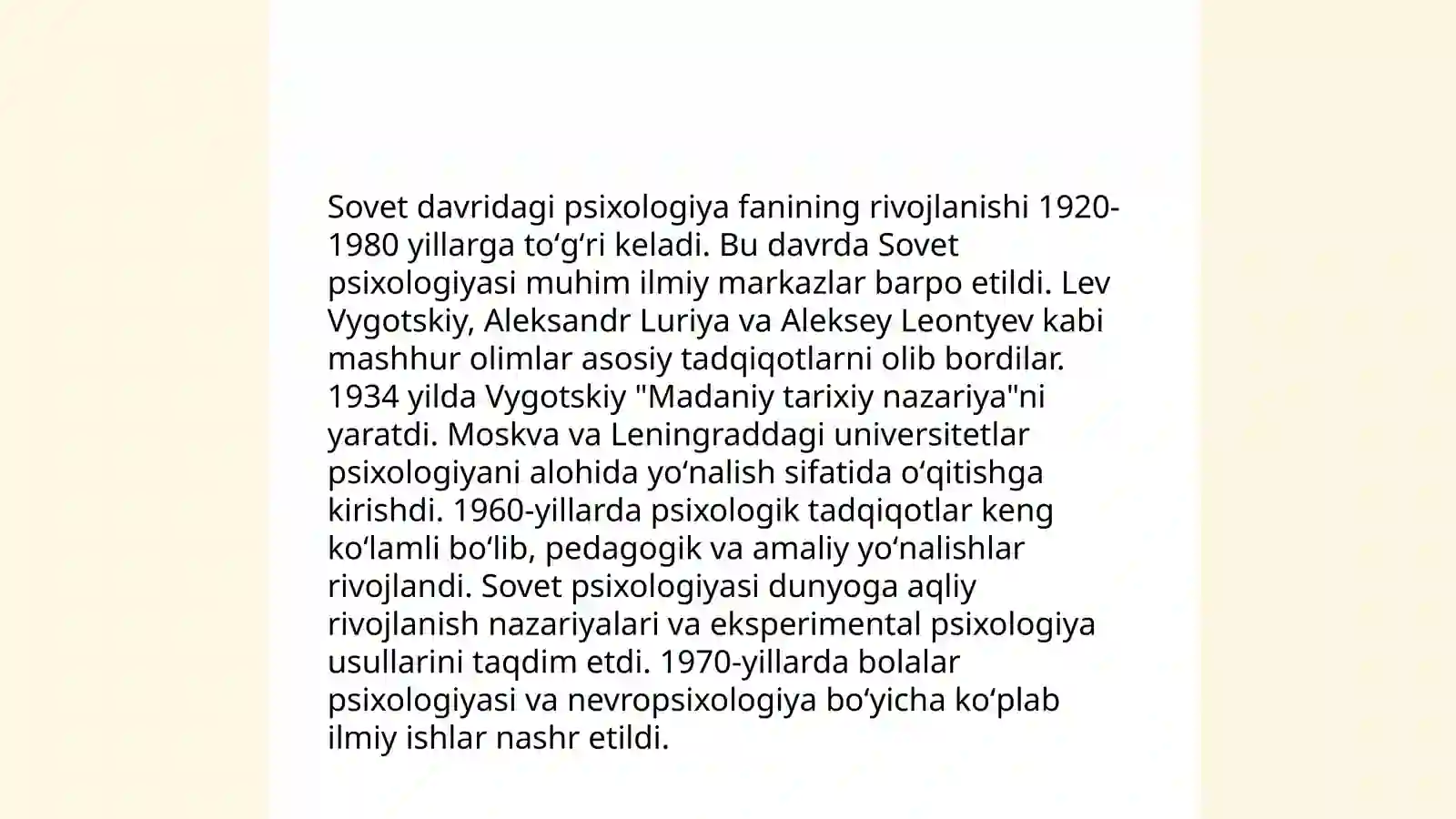 Sovet davridagi psixologiya fanining rivojlanishi 1920-1980 yillarga to‘g‘ri keladi. Bu davrda Sovet psixologiyasi muhim ilmiy markazlar barpo etildi. Lev Vygotskiy, Aleksandr Luriya va Aleksey Leontyev kabi mashhur olimlar asosiy tadqiqotlarni olib bordilar. 1934 yilda Vygotskiy "Madaniy tarixiy nazariya"ni yaratdi. Moskva va Leningraddagi universitetlar psixologiyani alohida yo‘nalish sifatida o‘qitishga kirishdi. 1960-yillarda psixologik tadqiqotlar keng ko‘lamli bo‘lib, pedagogik va amaliy yo‘nalishlar rivojlandi. Sovet psixologiyasi dunyoga aqliy rivojlanish nazariyalari va eksperimental psixologiya usullarini taqdim etdi. 1970-yillarda bolalar psixologiyasi va nevropsixologiya bo‘yicha ko‘plab ilmiy ishlar nashr etildi.